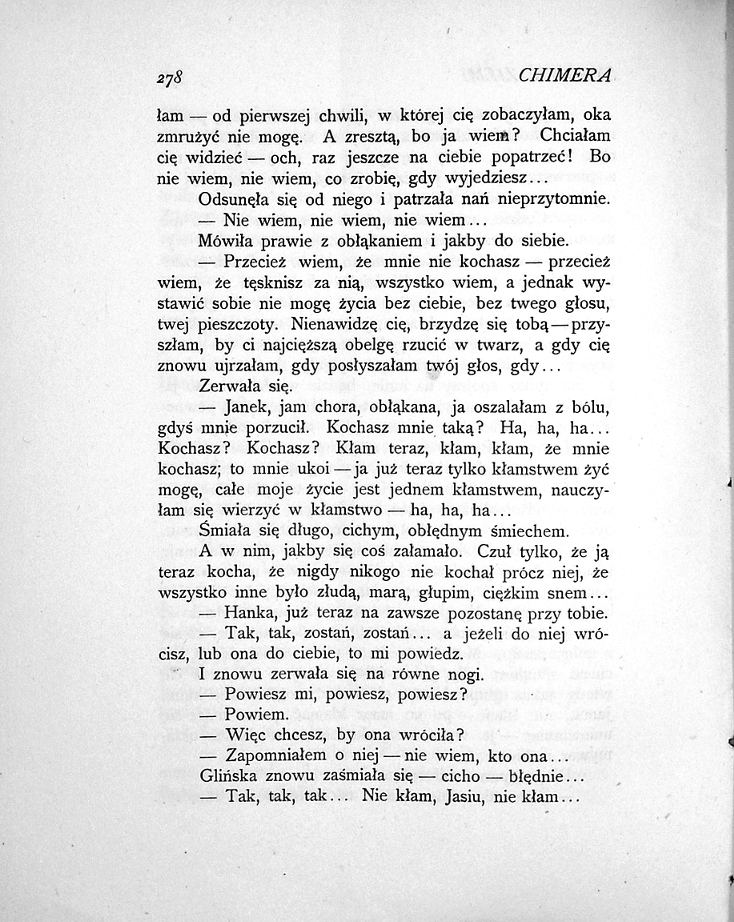 278 CHIMERA

łam — od pierwszej chwili, w której cię zobaczyłam, oka zmrużyć nie mogę. A zresztą, bo ja wiem? Chciałam cię widzieć — och, raz jeszcze na ciebie popatrzeć! Bo nie wiem, nie wiem, co zrobię, gdy wyjedziesz...

Odsunęła się od niego i patrzała nań nieprzytomnie.

— Nie wiem, nie wiem, nie wiem...

Mówiła prawie z obłąkaniem i jakby do siebie.

— Przecież wiem, że mnie nie kochasz — przecież wiem, że tęsknisz za nią, wszystko wiem, a jednak wystawić sobie nie mogę życia bez ciebie, bez twego głosu, twej pieszczoty. Nienawidzę cię, brzydzę się tobą — przyszłam, by ci najcięższą obelgę rzucić w twarz, a gdy cię znowu ujrzałam, gdy posłyszałam twój głos, gdy...

Zerwała się.

— Janek, jam chora, obłąkana, ja oszalałam z bólu, gdyś mnie porzucił. Kochasz mnie taką? Ha, ha, ha... Kochasz? Kochasz? Kłam teraz, kłam, kłam, że mnie kochasz; to mnie ukoi — ja już teraz tylko kłamstwem żyć mogę, całe moje życie jest jednem kłamstwem, nauczyłam się wierzyć w kłamstwo — ha, ha, ha...

Śmiała się długo, cichym, obłędnym śmiechem.

A w nim, jakby się coś załamało. Czuł tylko, że ją teraz kocha, że nigdy nikogo nie kochał prócz niej, że wszystko inne było złudą, marą, głupim, ciężkim snem...

— Hanka, już teraz na zawsze pozostanę przy tobie.

— Tak, tak, zostań, zostań... a jeżeli do niej wrócisz, lub ona do ciebie, to mi powiedz.

I znowu zerwała się na równe nogi.

— Powiesz mi, powiesz, powiesz?

— Powiem.

— Więc chcesz, by ona wróciła?

— Zapomniałem o niej — nie wiem, kto ona...

Glińska znowu zaśmiała się — cicho — błędnie...

— Tak, tak, tak... Nie kłam, Jasiu, nie kłam...